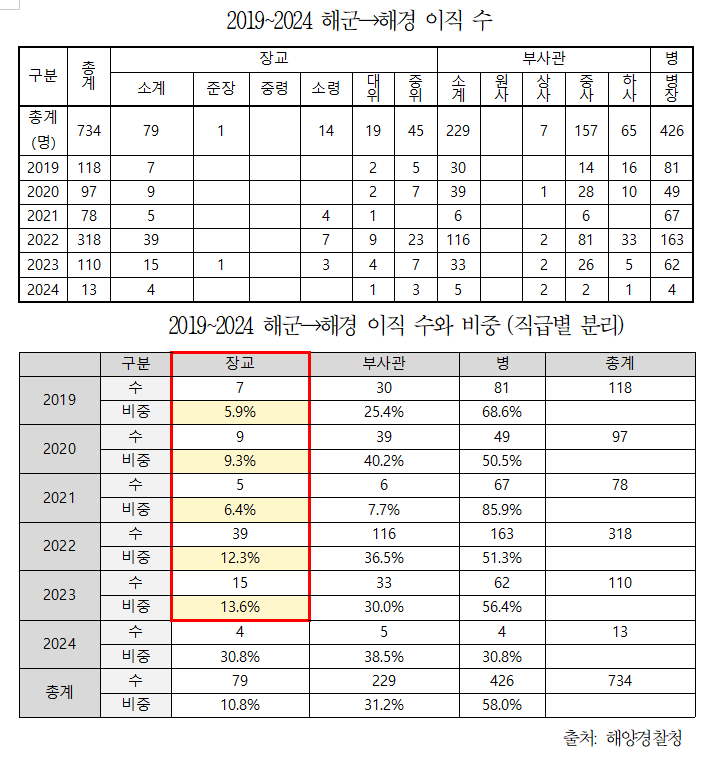 2019~2024 해군→해경 이직 수

| 구분 | 총계 | 장교 | | | | | | 부사관 | | | | | 병 |
|---|---|---|---|---|---|---|---|---|---|---|---|---|---|
| | | 소계 | 준장 | 중령 | 소령 | 대위 | 중위 | 소계 | 원사 | 상사 | 중사 | 하사 | 병장 |
| 총계 (명) | 734 | 79 | 1 | | 14 | 19 | 45 | 229 | | 7 | 157 | 65 | 426 |
| 2019 | 118 | 7 | | | | 2 | 5 | 30 | | | 14 | 16 | 81 |
| 2020 | 97 | 9 | | | | 2 | 7 | 39 | | 1 | 28 | 10 | 49 |
| 2021 | 78 | 5 | | | 4 | 1 | | 6 | | | 6 | | 67 |
| 2022 | 318 | 39 | | | 7 | 9 | 23 | 116 | | 2 | 81 | 33 | 163 |
| 2023 | 110 | 15 | 1 | | 3 | 4 | 7 | 33 | | 2 | 26 | 5 | 62 |
| 2024 | 13 | 4 | | | | 1 | 3 | 5 | | 2 | 2 | 1 | 4 |

2019~2024 해군→해경 이직 수와 비중 (직급별 분리)

| | 구분 | 장교 | 부사관 | 병 | 총계 |
|---|---|---|---|---|---|
| 2019 | 수 | 7 | 30 | 81 | 118 |
| | 비중 | 5.9% | 25.4% | 68.6% | |
| 2020 | 수 | 9 | 39 | 49 | 97 |
| | 비중 | 9.3% | 40.2% | 50.5% | |
| 2021 | 수 | 5 | 6 | 67 | 78 |
| | 비중 | 6.4% | 7.7% | 85.9% | |
| 2022 | 수 | 39 | 116 | 163 | 318 |
| | 비중 | 12.3% | 36.5% | 51.3% | |
| 2023 | 수 | 15 | 33 | 62 | 110 |
| | 비중 | 13.6% | 30.0% | 56.4% | |
| 2024 | 수 | 4 | 5 | 4 | 13 |
| | 비중 | 30.8% | 38.5% | 30.8% | |
| 총계 | 수 | 79 | 229 | 426 | 734 |
| | 비중 | 10.8% | 31.2% | 58.0% | |

출처: 해양경찰청